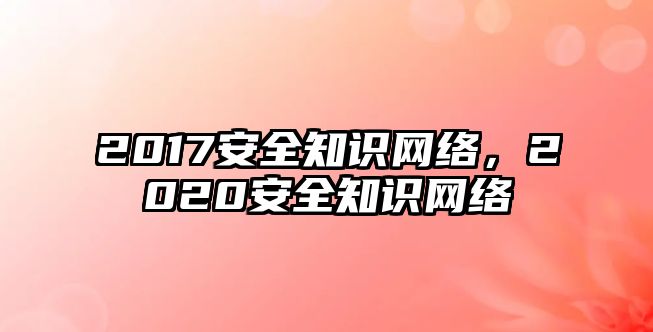 2017安全知识网络，2020安全知识网络